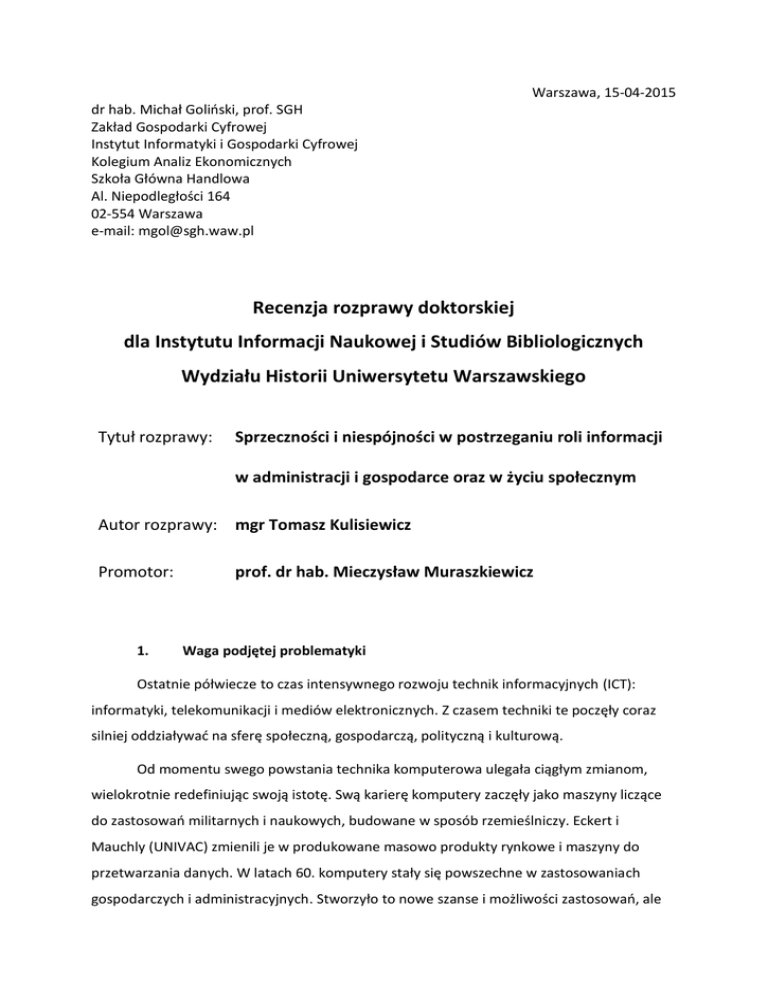 Warszawa, 15-04-2015

dr hab. Michał Goliński, prof. SGH
Zakład Gospodarki Cyfrowej
Instytut Informatyki i Gospodarki Cyfrowej
Kolegium Analiz Ekonomicznych
Szkoła Główna Handlowa
Al. Niepodległości 164
02-554 Warszawa
e-mail: mgol@sgh.waw.pl

Recenzja rozprawy doktorskiej
dla Instytutu Informacji Naukowej i Studiów Bibliologicznych
Wydziału Historii Uniwersytetu Warszawskiego

Tytuł rozprawy: Sprzeczności i niespójności w postrzeganiu roli informacji w administracji i gospodarce oraz w życiu społecznym

Autor rozprawy: mgr Tomasz Kulisiewicz

Promotor: prof. dr hab. Mieczysław Muraszkiewicz

1. Waga podjętej problematyki

Ostatnie półwiecze to czas intensywnego rozwoju technik informacyjnych (ICT): informatyki, telekomunikacji i mediów elektronicznych. Z czasem techniki te poczęły coraz silniej oddziaływać na sferę społeczną, gospodarczą, polityczną i kulturową.

Od momentu swego powstania technika komputerowa ulegała ciągłym zmianom, wielokrotnie redefiniując swoją istotę. Swą karierę komputery zaczęły jako maszyny liczące do zastosowań militarnych i naukowych, budowane w sposób rzemieślniczy. Eckert i Mauchly (UNIVAC) zmienili je w produkowane masowo produkty rynkowe i maszyny do przetwarzania danych. W latach 60. komputery stały się powszechne w zastosowaniach gospodarczych i administracyjnych. Stworzyło to nowe szanse i możliwości zastosowań, ale